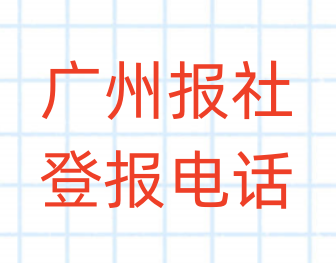 广州报社
登报电话